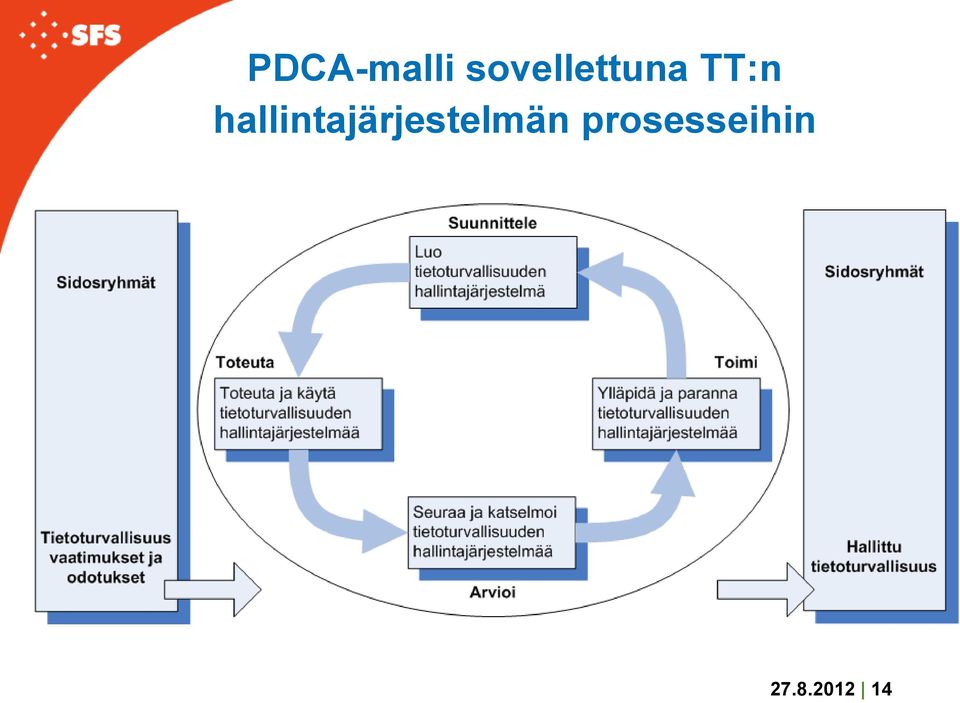 SFS

PDCA-malli sovellettuna TT:n hallintajärjestelmän prosesseihin

Sidosryhmät

Tietoturvallisuus vaatimukset ja odotukset

Suunnittele

Luo tietoturvallisuuden hallintajärjestelmä

Toteuta

Toteuta ja käytä tietoturvallisuuden hallintajärjestelmää

Toimi

Ylläpidä ja paranna tietoturvallisuuden hallintajärjestelmää

Seuraa ja katselmoi tietoturvallisuuden hallintajärjestelmää

Arvioi

Sidosryhmät

Hallittu tietoturvallisuus

27.8.2012 | 14